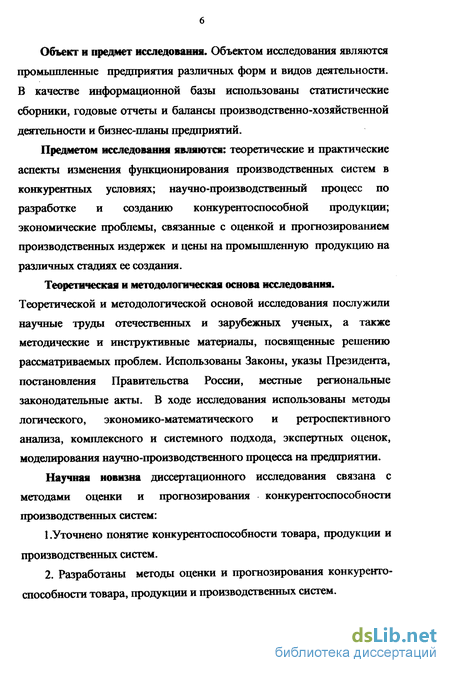 6

Объект и предмет исследования. Объектом исследования являются промышленные предприятия различных форм и видов деятельности. В качестве информационной базы использованы статистические сборники, годовые отчеты и балансы производственно-хозяйственной деятельности и бизнес-планы предприятий.

Предметом исследования являются: теоретические и практические аспекты изменения функционирования производственных систем в конкурентных условиях; научно-производственный процесс по разработке и созданию конкурентоспособной продукции; экономические проблемы, связанные с оценкой и прогнозированием производственных издержек и цены на промышленную продукцию на различных стадиях ее создания.

Теоретическая и методологическая основа исследования. Теоретической и методологической основой исследования послужили научные труды отечественных и зарубежных ученых, а также методические и инструктивные материалы, посвященные решению рассматриваемых проблем. Использованы Законы, указы Президента, постановления Правительства России, местные региональные законодательные акты. В ходе исследования использованы методы логического, экономико-математического и ретроспективного анализа, комплексного и системного подхода, экспертных оценок, моделирования научно-производственного процесса на предприятии.

Научная новизна диссертационного исследования связана с методами оценки и прогнозирования конкурентоспособности производственных систем:

1.Уточнено понятие конкурентоспособности товара, продукции и производственных систем.

2. Разработаны методы оценки и прогнозирования конкурентоспособности товара, продукции и производственных систем.

dsLib.net
библиотека диссертаций